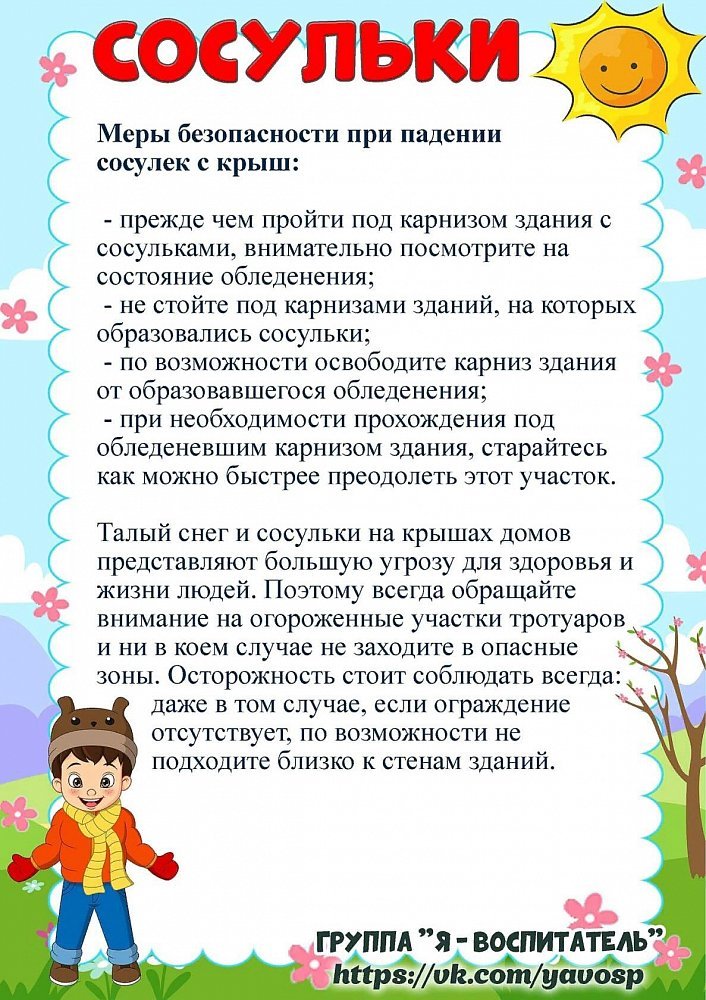 СОСУЛЬКИ

Меры безопасности при падении сосулек с крыш:

- прежде чем пройти под карнизом здания с сосульками, внимательно посмотрите на состояние обледенения;
- не стойте под карнизами зданий, на которых образовались сосульки;
- по возможности освободите карниз здания от образовавшегося обледенения;
- при необходимости прохождения под обледеневшим карнизом здания, старайтесь как можно быстрее преодолеть этот участок.

Талый снег и сосульки на крышах домов представляют большую угрозу для здоровья и жизни людей. Поэтому всегда обращайте внимание на огороженные участки тротуаров и ни в коем случае не заходите в опасные зоны. Осторожность стоит соблюдать всегда: даже в том случае, если ограждение отсутствует, по возможности не подходите близко к стенам зданий.

ГРУППА "Я - ВОСПИТАТЕЛЬ"
https://vk.com/yavosp